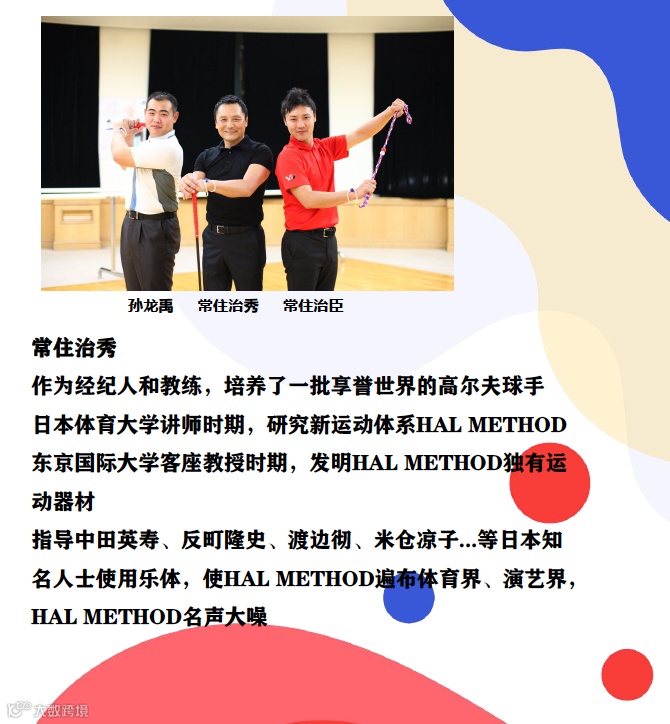 孙龙禹 常住治秀 常住治臣

常住治秀

作为经纪人和教练，培养了一批享誉世界的高尔夫球手

日本体育大学讲师时期，研究新运动体系HAL METHOD

东京国际大学客座教授时期，发明HAL METHOD独有运动器材

指导中田英寿、反町隆史、渡边彻、米仓凉子...等日本知名人士使用乐体，使HAL METHOD遍布体育界、演艺界，HAL METHOD名声大噪

大数跨境